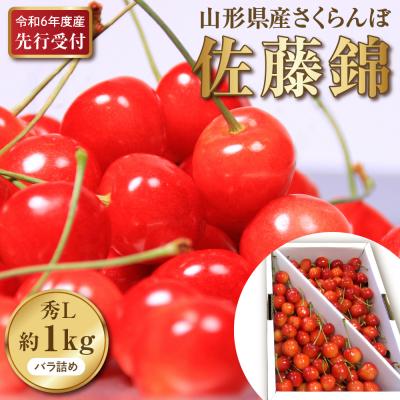 令和6年度産
先行受付

山形県産さくらんぼ
佐藤錦

秀L
約1kg
バラ詰め